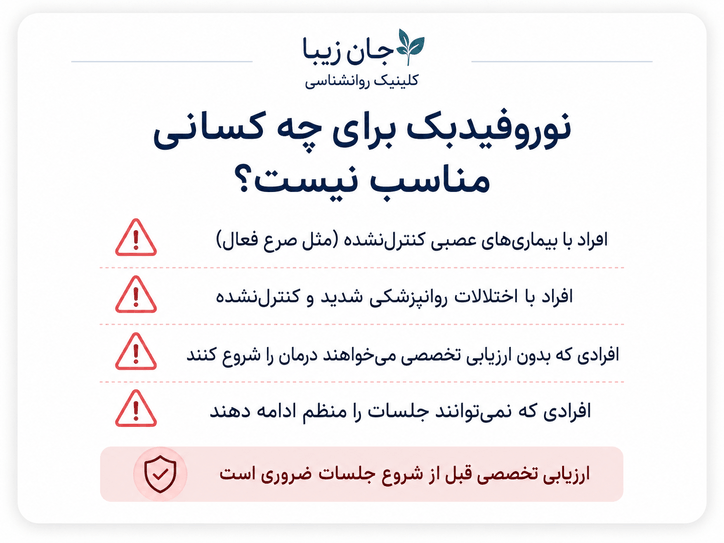 جان زیبا
کلینیک روانشناسی

نوروفیدبک برای چه کسانی مناسب نیست؟

افراد با بیماری‌های عصبی کنترل‌نشده (مثل صرع فعال)

افراد با اختلالات روانپزشکی شدید و کنترل‌نشده

افرادی که بدون ارزیابی تخصصی می‌خواهند درمان را شروع کنند

افرادی که نمی‌توانند جلسات را منظم ادامه دهند

ارزیابی تخصصی قبل از شروع جلسات ضروری است